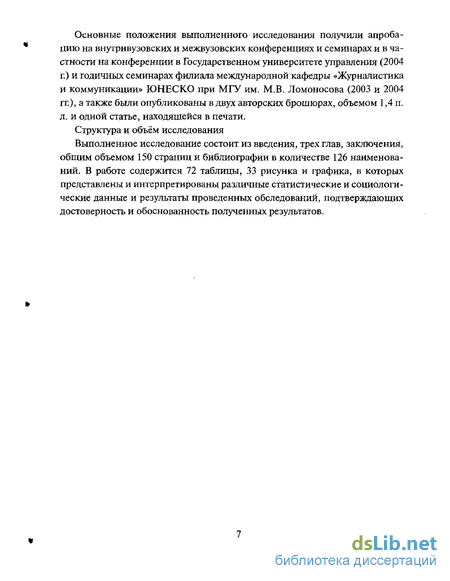 Основные положения выполненного исследования получили апробацию на внутривузовских и межвузовских конференциях и семинарах и в частности на конференции в Государственном университете управления (2004 г.) и годичных семинарах филиала международной кафедры «Журналистика и коммуникации» ЮНЕСКО при МГУ им. М.В. Ломоносова (2003 и 2004 гг.), а также были опубликованы в двух авторских брошюрах, объемом 1,4 п. л. и одной статье, находящейся в печати.

Структура и объём исследования

Выполненное исследование состоит из введения, трех глав, заключения, общим объемом 150 страниц и библиографии в количестве 126 наименований. В работе содержится 72 таблицы, 33 рисунка и графика, в которых представлены и интерпретированы различные статистические и социологические данные и результаты проведенных обследований, подтверждающих достоверность и обоснованность полученных результатов.

7

dsLib.net
библиотека диссертаций